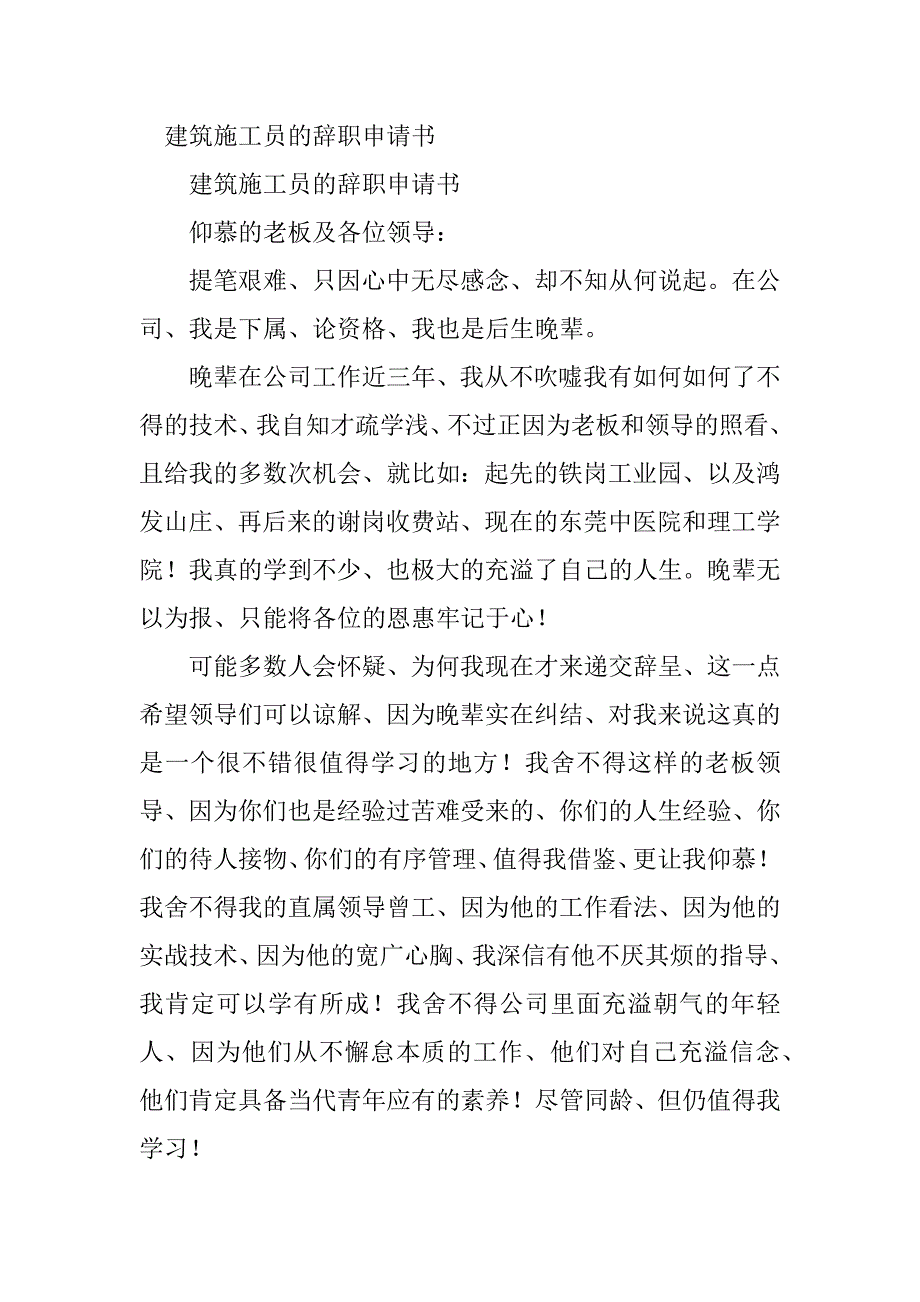 建筑施工员的辞职申请书

建筑施工员的辞职申请书

仰慕的老板及各位领导：

提笔艰难、只因心中无尽感念、却不知从何说起。在公司、我是下属、论资格、我也是后生晚辈。

晚辈在公司工作近三年、我从不吹嘘我有如何如何了不得的技术、我自知才疏学浅、不过正因为老板和领导的照看、且给我的多数次机会、就比如：起先的铁岗工业园、以及鸿发山庄、再后来的谢岗收费站、现在的东莞中医院和理工学院！我真的学到不少、也极大的充溢了自己的人生。晚辈无以为报、只能将各位的恩惠牢记于心！

可能多数人会怀疑、为何我现在才来递交辞呈、这一点希望领导们可以谅解、因为晚辈实在纠结、对我来说这真的是一个很不错很值得学习的地方！我舍不得这样的老板领导、因为你们也是经验过苦难受来的、你们的人生经验、你们的待人接物、你们的有序管理、值得我借鉴、更让我仰慕！我舍不得我的直属领导曾工、因为他的工作看法、因为他的实战技术、因为他的宽广心胸、我深信有他不厌其烦的指导、我肯定可以学有所成！我舍不得公司里面充溢朝气的年轻人、因为他们从不懈怠本质的工作、他们对自己充溢信念、他们肯定具备当代青年应有的素养！尽管同龄、但仍值得我学习！